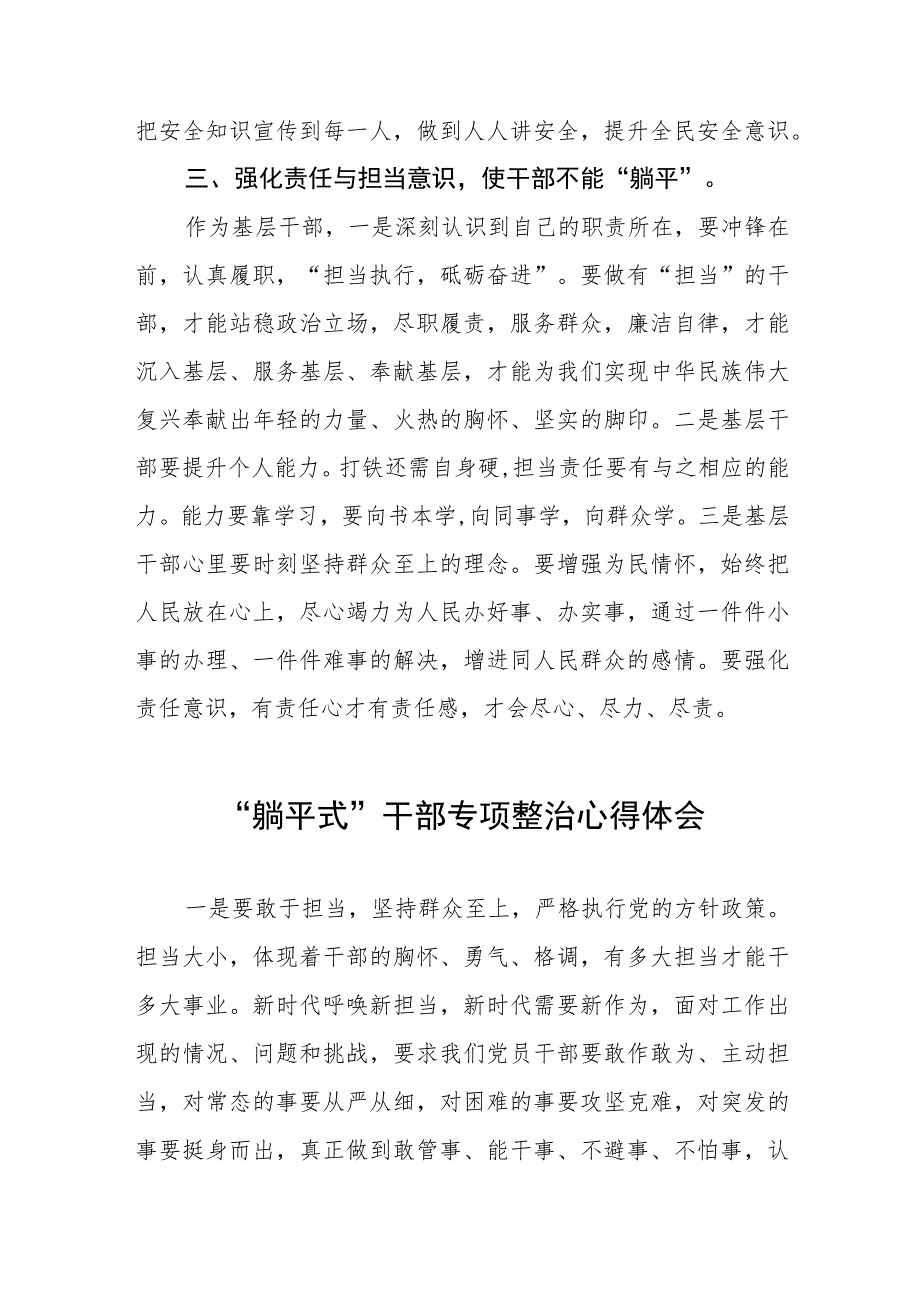 把安全知识宣传到每一人，做到人人讲安全，提升全民安全意识。

三、强化责任与担当意识，使干部不能“躺平”。

作为基层干部，一是深刻认识到自己的职责所在，要冲锋在前，认真履职，“担当执行，砥砺奋进”。要做有“担当”的干部，才能站稳政治立场，尽职履责，服务群众，廉洁自律，才能沉入基层、服务基层、奉献基层，才能为我们实现中华民族伟大复兴奉献出年轻的力量、火热的胸怀、坚实的脚印。二是基层干部要提升个人能力。打铁还需自身硬,担当责任要有与之相应的能力。能力要靠学习，要向书本学,向同事学，向群众学。三是基层干部心里要时刻坚持群众至上的理念。要增强为民情怀，始终把人民放在心上，尽心竭力为人民办好事、办实事，通过一件件小事的办理、一件件难事的解决，增进同人民群众的感情。要强化责任意识，有责任心才有责任感，才会尽心、尽力、尽责。

“躺平式”干部专项整治心得体会

一是要敢于担当，坚持群众至上，严格执行党的方针政策。担当大小，体现着干部的胸怀、勇气、格调，有多大担当才能干多大事业。新时代呼唤新担当，新时代需要新作为，面对工作出现的情况、问题和挑战，要求我们党员干部要敢作敢为、主动担当，对常态的事要从严从细，对困难的事要攻坚克难，对突发的事要挺身而出，真正做到敢管事、能干事、不避事、不怕事，认